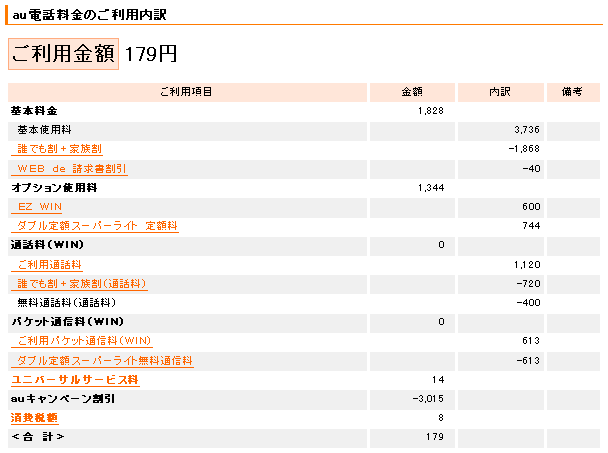 au電話料金のご利用内訳

ご利用金額 179円

| ご利用項目 | 金額 | 内訳 | 備考 |
|---|---|---|---|
| 基本料金 | 1,828 | | |
| 基本使用料 | | 3,736 | |
| 誰でも割＋家族割 | | -1,868 | |
| WEB de 請求書割引 | | -40 | |
| オプション使用料 | 1,344 | | |
| EZ WIN | | 600 | |
| ダブル定額スーパーライト 定額料 | | 744 | |
| 通話料（WIN） | 0 | | |
| ご利用通話料 | | 1,120 | |
| 誰でも割＋家族割（通話料） | | -720 | |
| 無料通話料（通話料） | | -400 | |
| パケット通信料（WIN） | 0 | | |
| ご利用パケット通信料（WIN） | | 613 | |
| ダブル定額スーパーライト無料通信料 | | -613 | |
| ユニバーサルサービス料 | 14 | | |
| auキャンペーン割引 | -3,015 | | |
| 消費税額 | 8 | | |
| ＜合 計＞ | 179 | | |